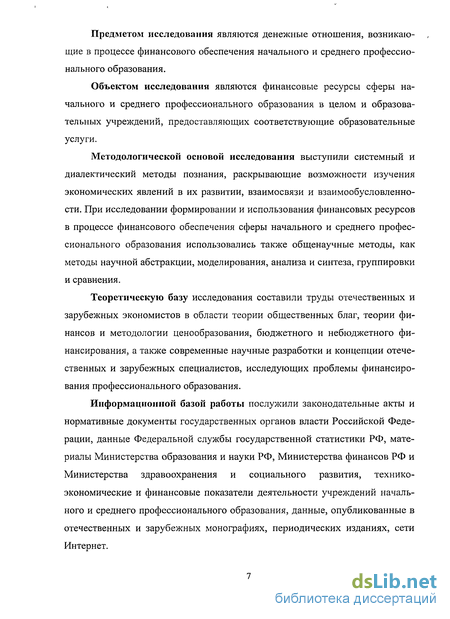 Предметом исследования являются денежные отношения, возникающие в процессе финансового обеспечения начального и среднего профессионального образования.

Объектом исследования являются финансовые ресурсы сферы начального и среднего профессионального образования в целом и образовательных учреждений, предоставляющих соответствующие образовательные услуги.

Методологической основой исследования выступили системный и диалектический методы познания, раскрывающие возможности изучения экономических явлений в их развитии, взаимосвязи и взаимообусловленности. При исследовании формировании и использования финансовых ресурсов в процессе финансового обеспечения сферы начального и среднего профессионального образования использовались также общенаучные методы, как методы научной абстракции, моделирования, анализа и синтеза, группировки и сравнения.

Теоретическую базу исследования составили труды отечественных и зарубежных экономистов в области теории общественных благ, теории финансов и методологии ценообразования, бюджетного и небюджетного финансирования, а также современные научные разработки и концепции отечественных и зарубежных специалистов, исследующих проблемы финансирования профессионального образования.

Информационной базой работы послужили законодательные акты и нормативные документы государственных органов власти Российской Федерации, данные Федеральной службы государственной статистики РФ, материалы Министерства образования и науки РФ, Министерства финансов РФ и Министерства здравоохранения и социального развития, технико-экономические и финансовые показатели деятельности учреждений начального и среднего профессионального образования, данные, опубликованные в отечественных и зарубежных монографиях, периодических изданиях, сети Интернет.

7

dsLib.net
библиотека диссертаций